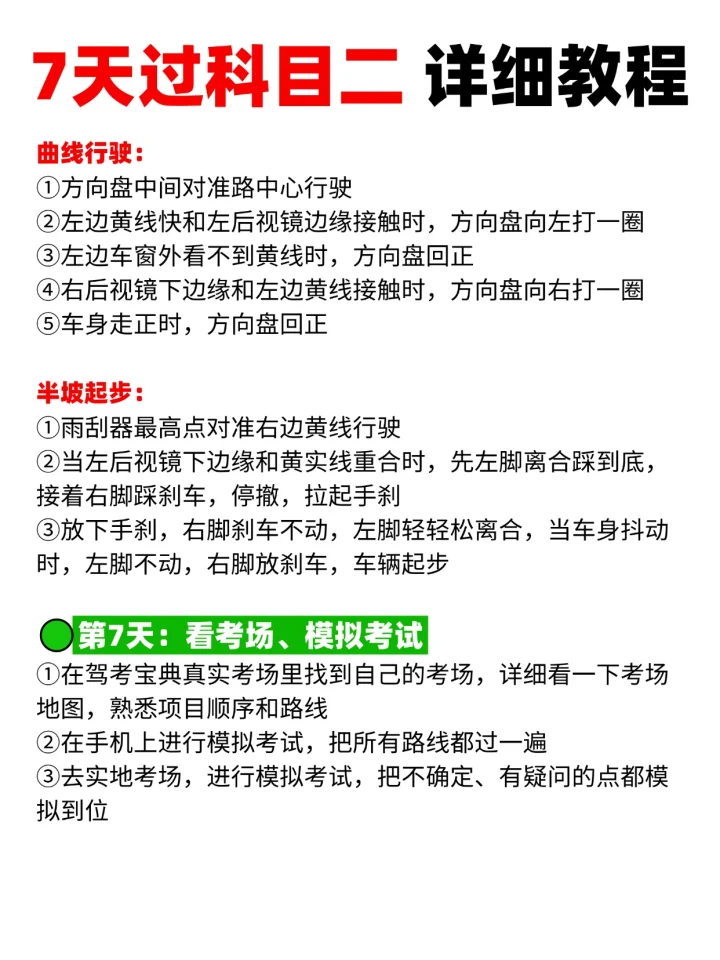 7天过科目二 详细教程

曲线行驶：
①方向盘中间对准路中心行驶
②左边黄线快和左后视镜边缘接触时，方向盘向左打一圈
③左边车窗外看不到黄线时，方向盘回正
④右后视镜下边缘和左边黄线接触时，方向盘向右打一圈
⑤车身走正时，方向盘回正

半坡起步：
①雨刮器最高点对准右边黄线行驶
②当左后视镜下边缘和黄实线重合时，先左脚离合踩到底，接着右脚踩刹车，停撤，拉起手刹
③放下手刹，右脚刹车不动，左脚轻轻松离合，当车身抖动时，左脚不动，右脚放刹车，车辆起步

第7天：看考场、模拟考试
①在驾考宝典真实考场里找到自己的考场，详细看一下考场地图，熟悉项目顺序和路线
②在手机上进行模拟考试，把所有路线都过一遍
③去实地考场，进行模拟考试，把不确定、有疑问的点都模拟到位